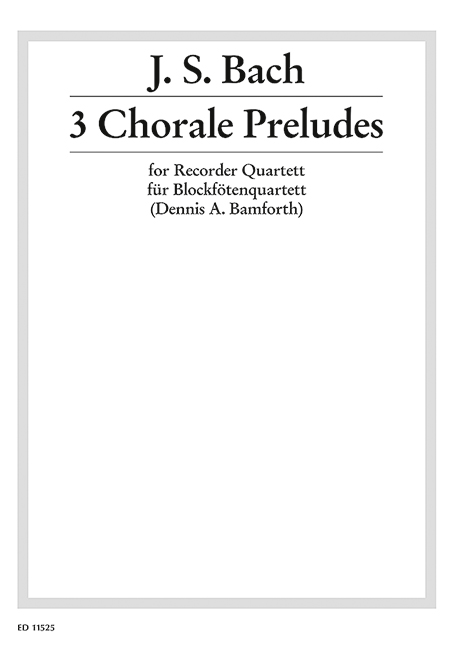 J. S. Bach

3 Chorale Preludes

for Recorder Quartett
für Blockfötenquartett
(Dennis A. Bamforth)

ED 11525